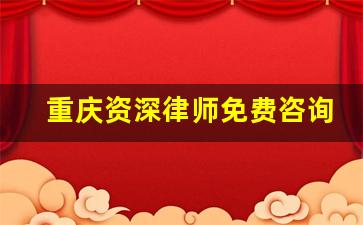 重庆资深律师免费咨询